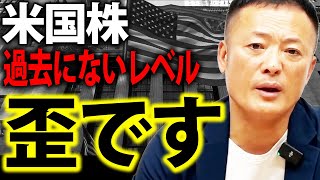 米国株
過去にないレベル
歪です